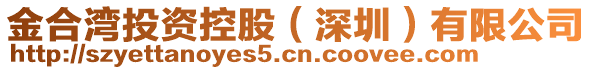 金合湾投资控股（深圳）有限公司
http://szyettanoyes5.cn.coovee.com